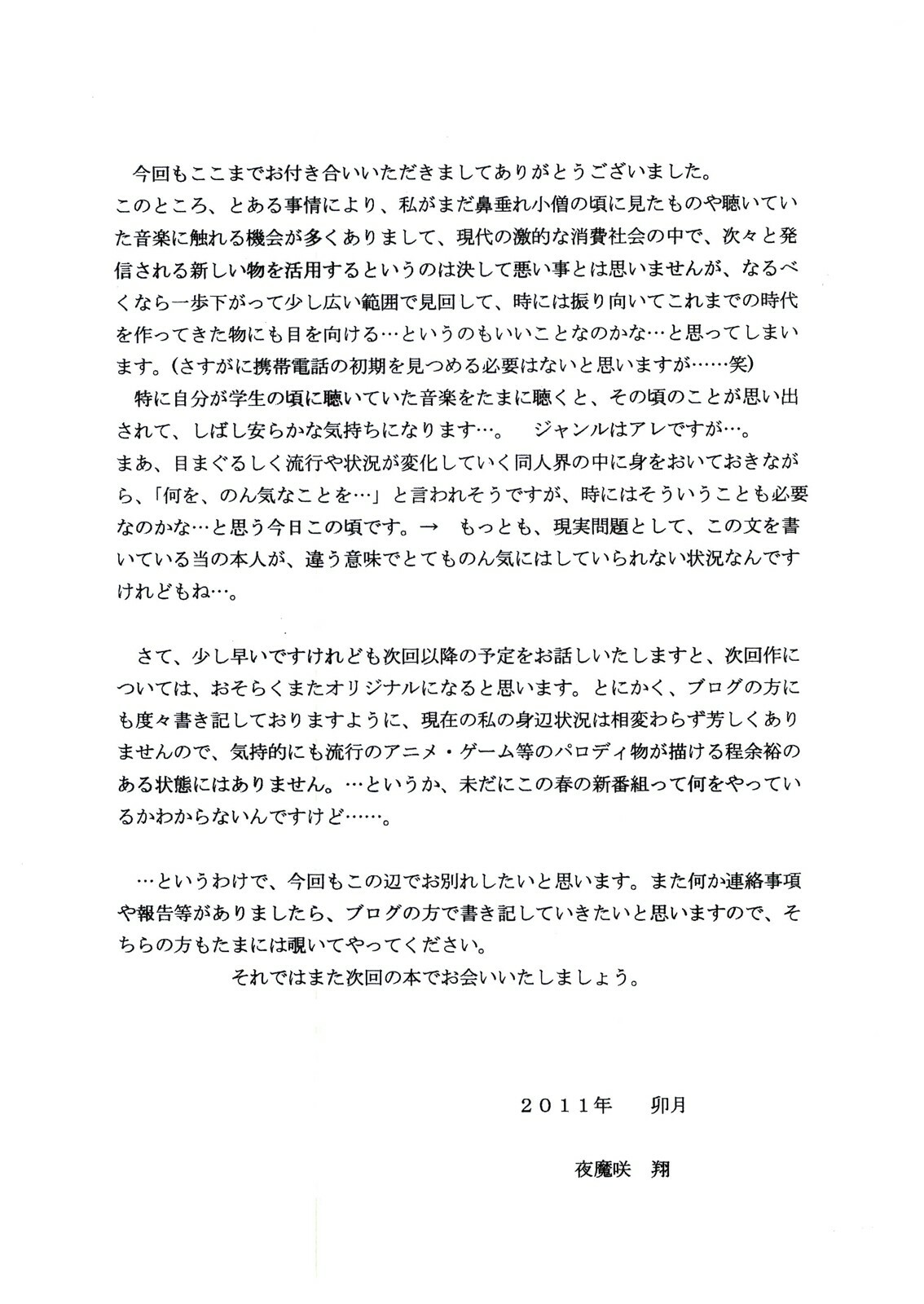 今回もここまでお付き合いいただきましてありがとうございました。
このところ、とある事情により、私がまだ鼻垂れ小僧の頃に見たものや聴いていた音楽に触れる機会が多くありまして、現代の激的な消費社会の中で、次々と発信される新しい物を活用するというのは決して悪い事とは思いませんが、なるべくなら一歩下がって少し広い範囲で見回して、時には振り向いてこれまでの時代を作ってきた物にも目を向ける…というのもいいことなのかな…と思ってしまいます。(さすがに携帯電話の初期を見つめる必要はないと思いますが……笑)
特に自分が学生の頃に聴いていた音楽をたまに聴くと、その頃のことが思い出されて、しばし安らかな気持ちになります…。　ジャンルはアレですが…。
まあ、目まぐるしく流行や状況が変化していく同人界の中に身をおいておきながら、「何を、のん気なことを…」と言われそうですが、時にはそういうことも必要なのかな…と思う今日この頃です。→　もっとも、現実問題として、この文を書いている当の本人が、違う意味でとてものん気にはしていられない状況なんですけれどもね…。

さて、少し早いですけれども次回以降の予定をお話しいたしますと、次回作については、おそらくまたオリジナルになると思います。とにかく、ブログの方にも度々書き記しておりますように、現在の私の身辺状況は相変わらず芳しくありませんので、気持的にも流行のアニメ・ゲーム等のパロディ物が描ける程余裕のある状態にはありません。…というか、未だにこの春の新番組って何をやっているかわからないんですけど……。

…というわけで、今回もこの辺でお別れしたいと思います。また何か連絡事項や報告等がありましたら、ブログの方で書き記していきたいと思いますので、そちらの方もたまには覗いてやってください。
それではまた次回の本でお会いいたしましょう。

２０１１年　卯月

夜魔咲　翔